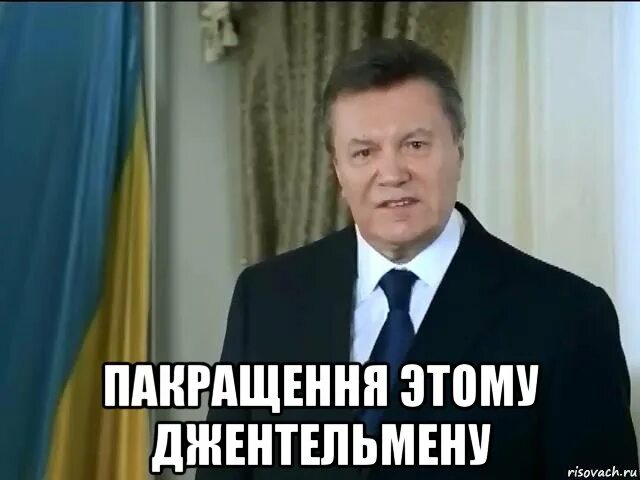 ПАКРАЩЕННЯ ЭТОМУ ДЖЕНТЕЛЬМЕНУ

risovach.ru